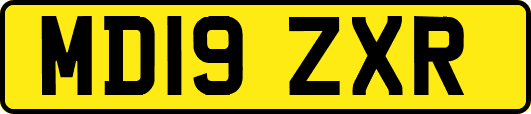 MD19 ZXR